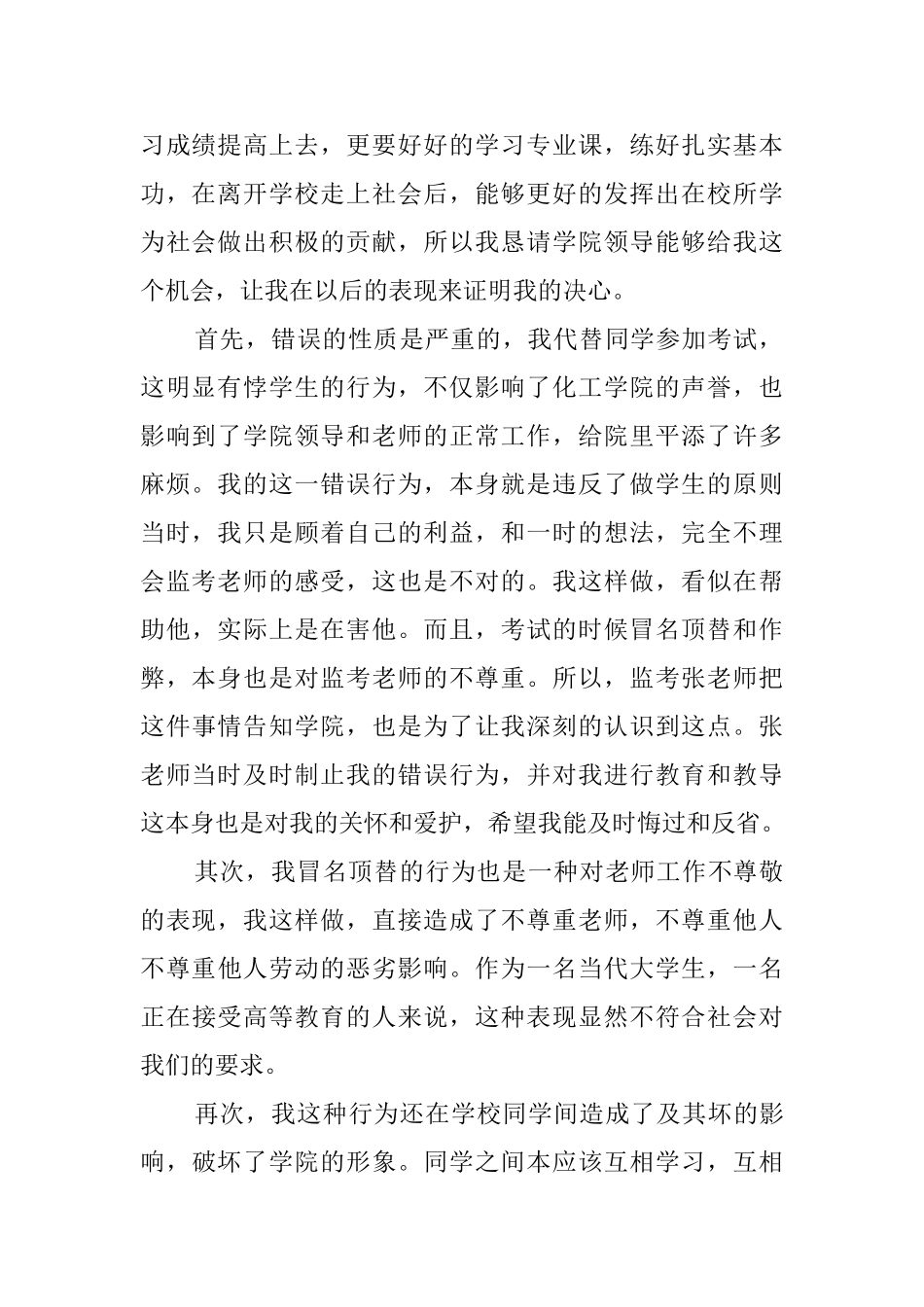 习成绩提高上去，更要好好的学习专业课，练好扎实基本功，在离开学校走上社会后，能够更好的发挥出在校所学为社会做出积极的贡献，所以我恳请学院领导能够给我这个机会，让我在以后的表现来证明我的决心。

首先，错误的性质是严重的，我代替同学参加考试，这明显有悖学生的行为，不仅影响了化工学院的声誉，也影响到了学院领导和老师的正常工作，给院里平添了许多麻烦。我的这一错误行为，本身就是违反了做学生的原则当时，我只是顾着自己的利益，和一时的想法，完全不理会监考老师的感受，这也是不对的。我这样做，看似在帮助他，实际上是在害他。而且，考试的时候冒名顶替和作弊，本身也是对监考老师的不尊重。所以，监考张老师把这件事情告知学院，也是为了让我深刻的认识到这点。张老师当时及时制止我的错误行为，并对我进行教育和教导这本身也是对我的关怀和爱护，希望我能及时悔过和反省。

其次，我冒名顶替的行为也是一种对老师工作不尊敬的表现，我这样做，直接造成了不尊重老师，不尊重他人不尊重他人劳动的恶劣影响。作为一名当代大学生，一名正在接受高等教育的人来说，这种表现显然不符合社会对我们的要求。

再次，我这种行为还在学校同学间造成了及其坏的影响，破坏了学院的形象。同学之间本应该互相学习，互相